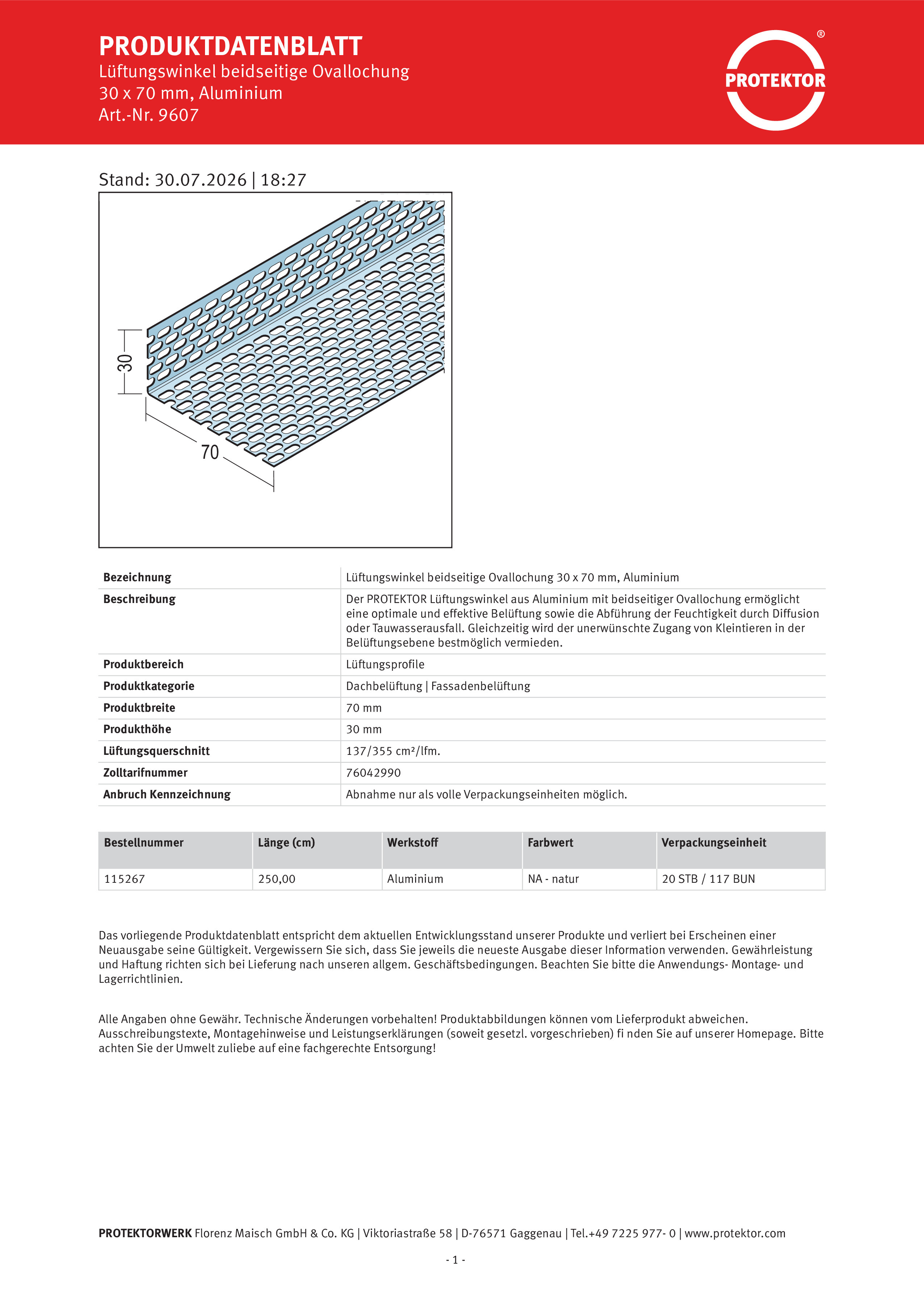 PRODUKTDATENBLATT
Lüftungswinkel beidseitige Ovallochung
30 x 70 mm, Aluminium
Art.-Nr. 9607

PROTEKTOR ®

Stand: 30.07.2026 | 18:27

30

70

| Bezeichnung | Lüftungswinkel beidseitige Ovallochung 30 x 70 mm, Aluminium |
|---|---|
| Beschreibung | Der PROTEKTOR Lüftungswinkel aus Aluminium mit beidseitiger Ovallochung ermöglicht eine optimale und effektive Belüftung sowie die Abführung der Feuchtigkeit durch Diffusion oder Tauwasserausfall. Gleichzeitig wird der unerwünschte Zugang von Kleintieren in der Belüftungsebene bestmöglich vermieden. |
| Produktbereich | Lüftungsprofile |
| Produktkategorie | Dachbelüftung \| Fassadenbelüftung |
| Produktbreite | 70 mm |
| Produkthöhe | 30 mm |
| Lüftungsquerschnitt | 137/355 cm²/lfm. |
| Zolltarifnummer | 76042990 |
| Anbruch Kennzeichnung | Abnahme nur als volle Verpackungseinheiten möglich. |

| Bestellnummer | Länge (cm) | Werkstoff | Farbwert | Verpackungseinheit |
|---|---|---|---|---|
| 115267 | 250,00 | Aluminium | NA - natur | 20 STB / 117 BUN |

Das vorliegende Produktdatenblatt entspricht dem aktuellen Entwicklungsstand unserer Produkte und verliert bei Erscheinen einer Neuausgabe seine Gültigkeit. Vergewissern Sie sich, dass Sie jeweils die neueste Ausgabe dieser Information verwenden. Gewährleistung und Haftung richten sich bei Lieferung nach unseren allgem. Geschäftsbedingungen. Beachten Sie bitte die Anwendungs- Montage- und Lagerrichtlinien.

Alle Angaben ohne Gewähr. Technische Änderungen vorbehalten! Produktabbildungen können vom Lieferprodukt abweichen. Ausschreibungstexte, Montagehinweise und Leistungserklärungen (soweit gesetzl. vorgeschrieben) fi nden Sie auf unserer Homepage. Bitte achten Sie der Umwelt zuliebe auf eine fachgerechte Entsorgung!

PROTEKTORWERK Florenz Maisch GmbH & Co. KG | Viktoriastraße 58 | D-76571 Gaggenau | Tel.+49 7225 977- 0 | www.protektor.com

- 1 -